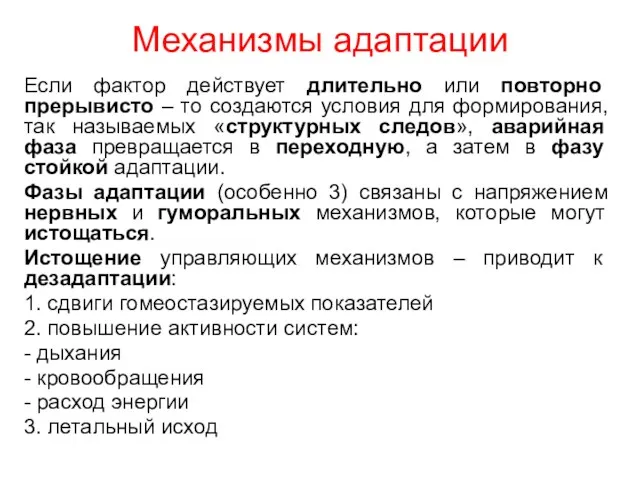 Механизмы адаптации

Если фактор действует длительно или повторно прерывисто – то создаются условия для формирования, так называемых «структурных следов», аварийная фаза превращается в переходную, а затем в фазу стойкой адаптации.

Фазы адаптации (особенно 3) связаны с напряжением нервных и гуморальных механизмов, которые могут истощаться.

Истощение управляющих механизмов – приводит к дезадаптации:

1. сдвиги гомеостазируемых показателей
2. повышение активности систем:
- дыхания
- кровообращения
- расход энергии
3. летальный исход